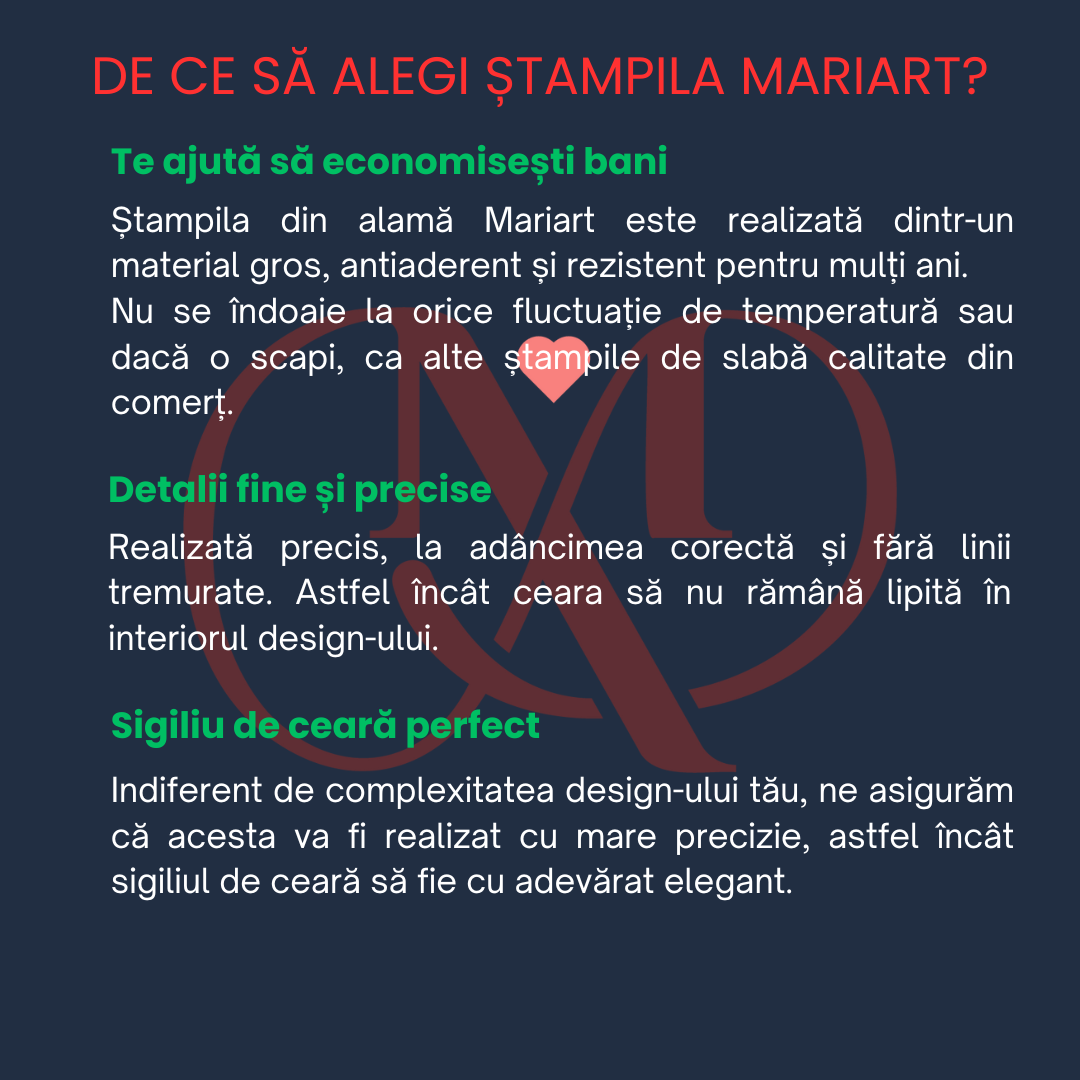 DE CE SĂ ALEGI ȘTAMPILA MARIART?

Te ajută să economisești bani

Ștampila din alamă Mariart este realizată dintr-un material gros, antiaderent și rezistent pentru mulți ani.
Nu se îndoaie la orice fluctuație de temperatură sau dacă o scapi, ca alte ștampile de slabă calitate din comerț.

Detalii fine și precise

Realizată precis, la adâncimea corectă și fără linii tremurate. Astfel încât ceara să nu rămână lipită în interiorul design-ului.

Sigiliu de ceară perfect

Indiferent de complexitatea design-ului tău, ne asigurăm că acesta va fi realizat cu mare precizie, astfel încât sigiliul de ceară să fie cu adevărat elegant.